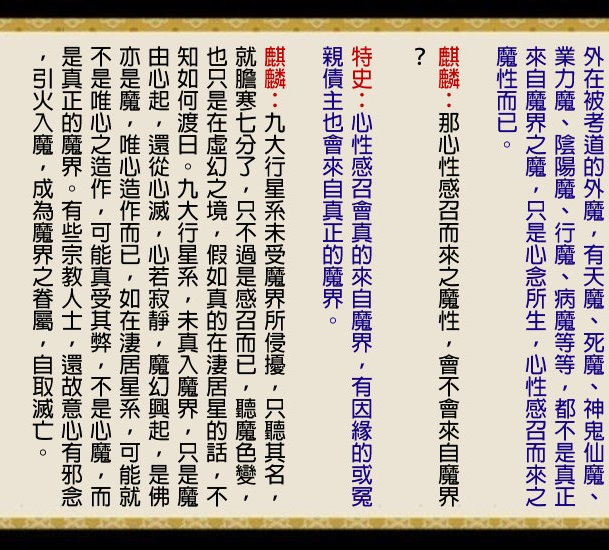 外在被考道的外魔，有天魔、死魔、神鬼仙魔、業力魔、陰陽魔、行魔、病魔等等，都不是真正來自魔界之魔，只是心念所生，心性感召而來之魔性而已。

麒麟：那心性感召而來之魔性，會不會來自魔界？

特史：心性感召會真的來自魔界，有因緣的或冤親債主也會來自真正的魔界。

麒麟：九大行星系未受魔界所侵擾，只聽其名，就膽寒七分了，只不過是感召而已，聽魔色變，也只是在虛幻之境，假如真的在淒居星的話，不知如何渡日。九大行星系，未真入魔界，只是魔由心起，還從心滅，心若寂靜，魔幻興起，是佛亦是魔，唯心造作而已，如在淒居星系，可能就不是唯心之造作，可能真受其弊，不是心魔，而是真正的魔界。有些宗教人士，還故意心有邪念，引火入魔，成為魔界之眷屬，自取滅亡。